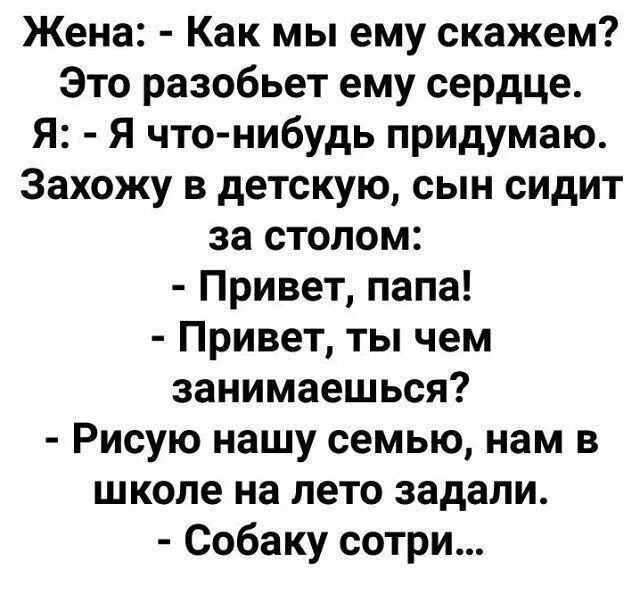 Жена: - Как мы ему скажем? Это разобьет ему сердце.
Я: - Я что-нибудь придумаю.
Захожу в детскую, сын сидит за столом:
- Привет, папа!
- Привет, ты чем занимаешься?
- Рисую нашу семью, нам в школе на лето задали.
- Собаку сотри...